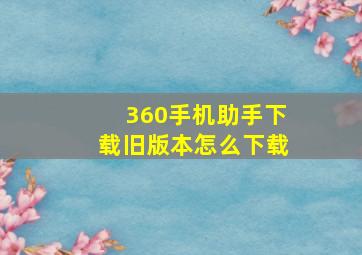 360手机助手下载旧版本怎么下载